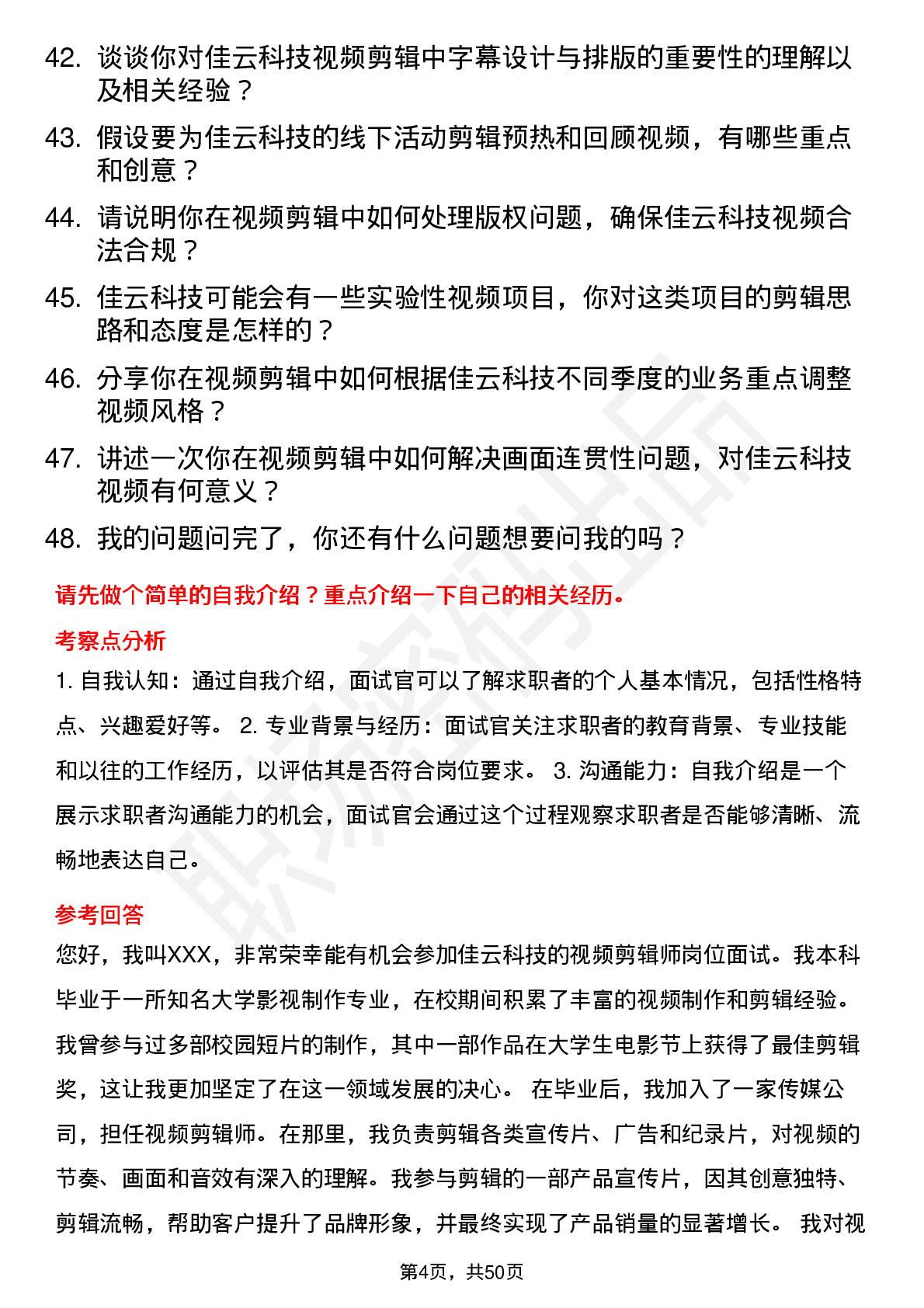 42. 谈谈你对佳云科技视频剪辑中字幕设计与排版的重要性的理解以及相关经验？

43. 假设要为佳云科技的线下活动剪辑预热和回顾视频，有哪些重点和创意？

44. 请说明你在视频剪辑中如何处理版权问题，确保佳云科技视频合法合规？

45. 佳云科技可能会有一些实验性视频项目，你对这类项目的剪辑思路和态度是怎样的？

46. 分享你在视频剪辑中如何根据佳云科技不同季度的业务重点调整视频风格？

47. 讲述一次你在视频剪辑中如何解决画面连贯性问题，对佳云科技视频有何意义？

48. 我的问题问完了，你还有什么问题想要问我的吗？

请先做个简单的自我介绍？重点介绍一下自己的相关经历。

考察点分析

1. 自我认知：通过自我介绍，面试官可以了解求职者的个人基本情况，包括性格特点、兴趣爱好等。 2. 专业背景与经历：面试官关注求职者的教育背景、专业技能和以往的工作经历，以评估其是否符合岗位要求。 3. 沟通能力：自我介绍是一个展示求职者沟通能力的机会，面试官会通过这个过程观察求职者是否能够清晰、流畅地表达自己。

参考回答

您好，我叫XXX，非常荣幸能有机会参加佳云科技的视频剪辑师岗位面试。我本科毕业于一所知名大学影视制作专业，在校期间积累了丰富的视频制作和剪辑经验。我曾参与过多部校园短片的制作，其中一部作品在大学生电影节上获得了最佳剪辑奖，这让我更加坚定了在这一领域发展的决心。 在毕业后，我加入了一家传媒公司，担任视频剪辑师。在那里，我负责剪辑各类宣传片、广告和纪录片，对视频的节奏、画面和音效有深入的理解。我参与剪辑的一部产品宣传片，因其创意独特、剪辑流畅，帮助客户提升了品牌形象，并最终实现了产品销量的显著增长。 我对视

第4页，共50页